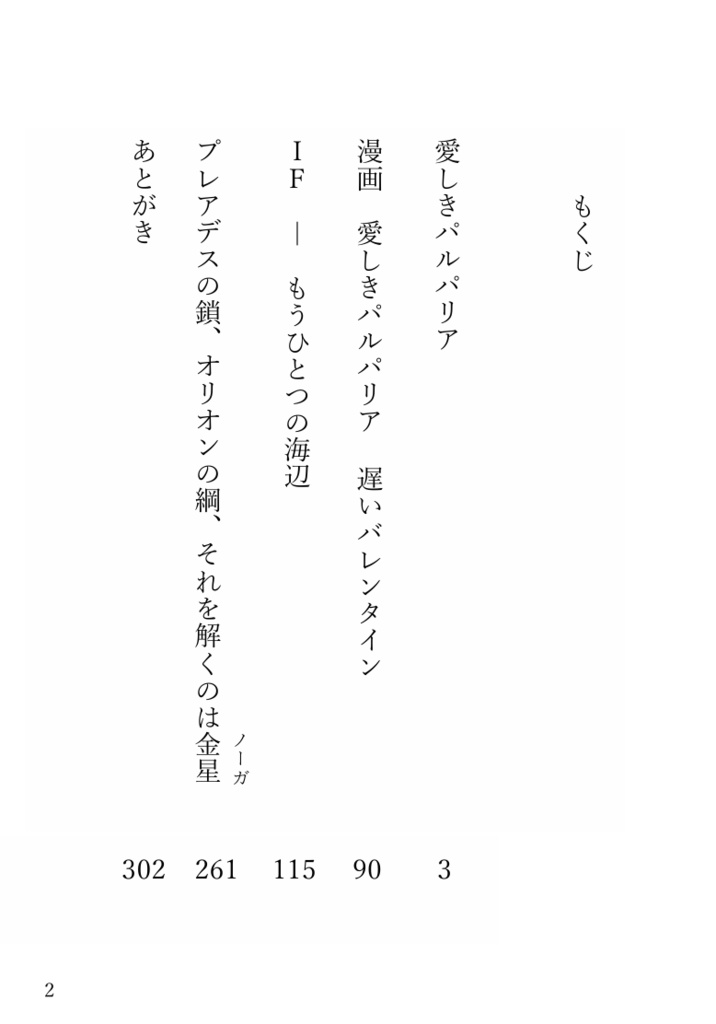 もくじ

愛しきパルパリア　3

漫画　愛しきパルパリア　遅いバレンタイン　90

ＩＦ　―　もうひとつの海辺　115

プレアデスの鎖、オリオンの綱、それを解くのは金星(ノーガ)　261

あとがき　302

2